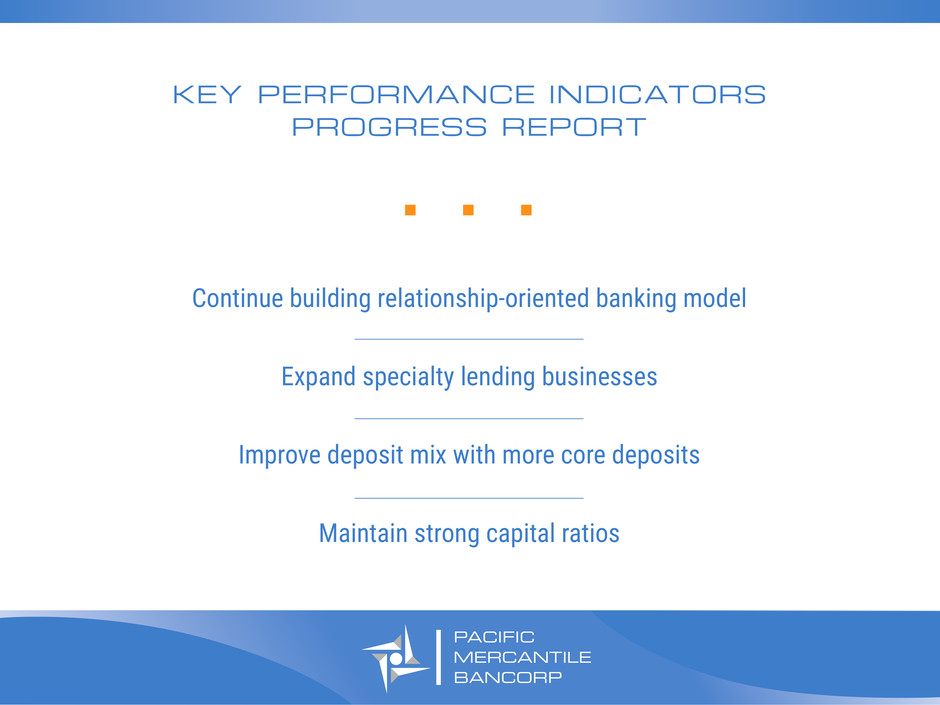 KEY PERFORMANCE INDICATORS
PROGRESS REPORT

Continue building relationship-oriented banking model

Expand specialty lending businesses

Improve deposit mix with more core deposits

Maintain strong capital ratios

PACIFIC
MERCANTILE
BANCORP